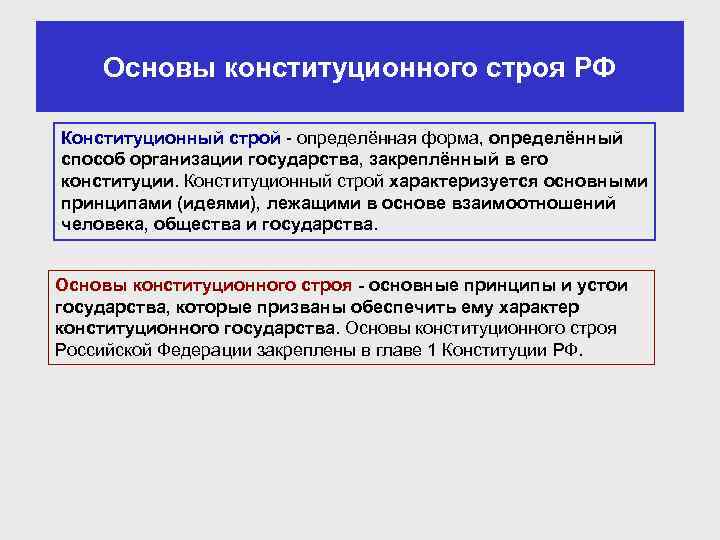 Основы конституционного строя РФ

Конституционный строй - определённая форма, определённый способ организации государства, закреплённый в его конституции. Конституционный строй характеризуется основными принципами (идеями), лежащими в основе взаимоотношений человека, общества и государства.

Основы конституционного строя - основные принципы и устои государства, которые призваны обеспечить ему характер конституционного государства. Основы конституционного строя Российской Федерации закреплены в главе 1 Конституции РФ.